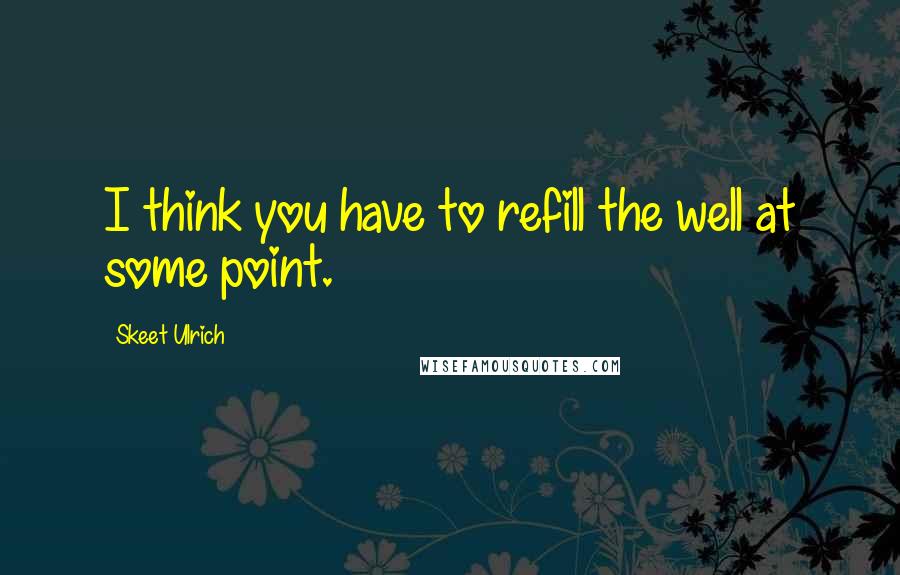 I think you have to refill the well at some point.

Skeet Ulrich

WISEFAMOUSQUOTES.COM